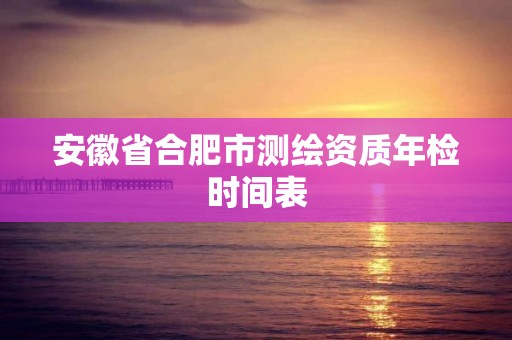 安徽省合肥市测绘资质年检时间表